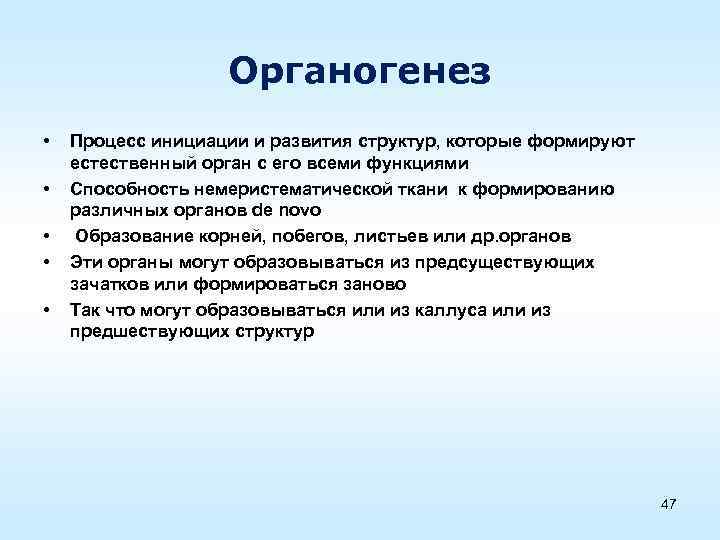 Органогенез

• Процесс инициации и развития структур, которые формируют естественный орган с его всеми функциями
• Способность немеристематической ткани к формированию различных органов de novo
• Образование корней, побегов, листьев или др.органов
• Эти органы могут образовываться из предсуществующих зачатков или формироваться заново
• Так что могут образовываться или из каллуса или из предшествующих структур

47